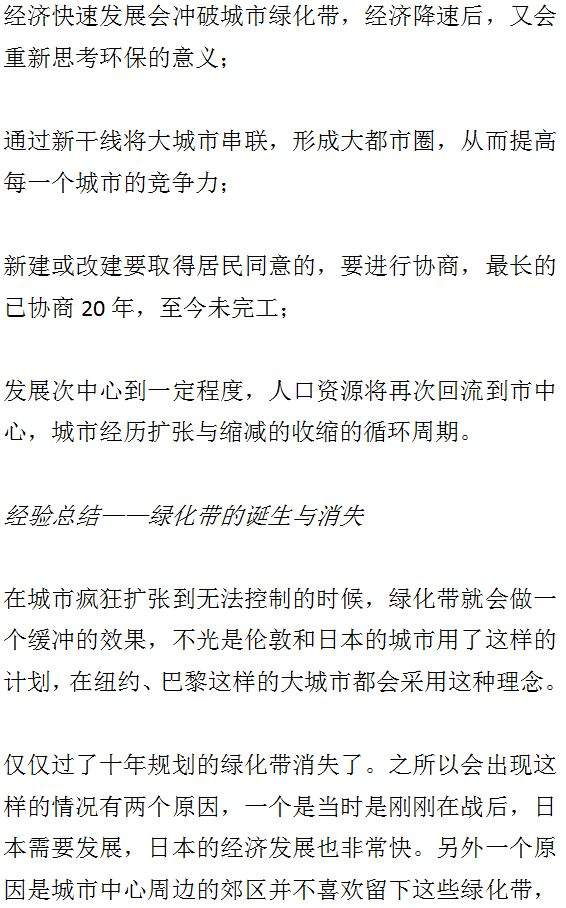 经济快速发展会冲破城市绿化带，经济降速后，又会重新思考环保的意义；

通过新干线将大城市串联，形成大都市圈，从而提高每一个城市的竞争力；

新建或改建要取得居民同意的，要进行协商，最长的已协商 20 年，至今未完工；

发展次中心到一定程度，人口资源将再次回流到市中心，城市经历扩张与缩减的收缩的循环周期。

经验总结——绿化带的诞生与消失

在城市疯狂扩张到无法控制的时候，绿化带就会做一个缓冲的效果，不光是伦敦和日本的城市用了这样的计划，在纽约、巴黎这样的大城市都会采用这种理念。

仅仅过了十年规划的绿化带消失了。之所以会出现这样的情况有两个原因，一个是当时是刚刚在战后，日本需要发展，日本的经济发展也非常快。另外一个原因是城市中心周边的郊区并不喜欢留下这些绿化带，